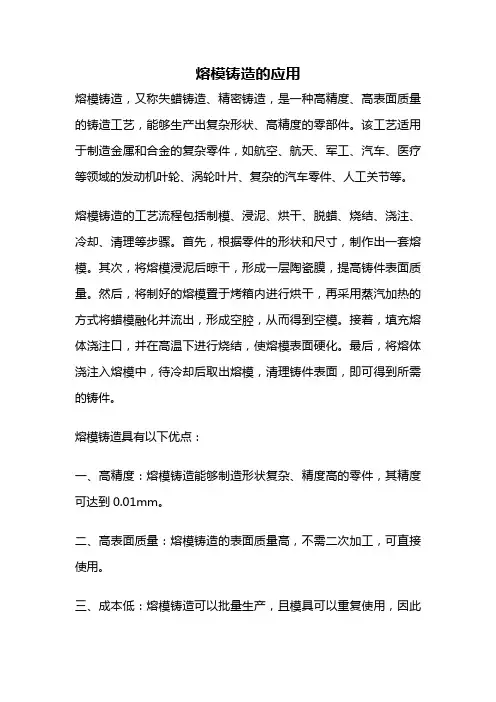 熔模铸造的应用

熔模铸造，又称失蜡铸造、精密铸造，是一种高精度、高表面质量的铸造工艺，能够生产出复杂形状、高精度的零部件。该工艺适用于制造金属和合金的复杂零件，如航空、航天、军工、汽车、医疗等领域的发动机叶轮、涡轮叶片、复杂的汽车零件、人工关节等。

熔模铸造的工艺流程包括制模、浸泥、烘干、脱蜡、烧结、浇注、冷却、清理等步骤。首先，根据零件的形状和尺寸，制作出一套熔模。其次，将熔模浸泥后晾干，形成一层陶瓷膜，提高铸件表面质量。然后，将制好的熔模置于烤箱内进行烘干，再采用蒸汽加热的方式将蜡模融化并流出，形成空腔，从而得到空模。接着，填充熔体浇注口，并在高温下进行烧结，使熔模表面硬化。最后，将熔体浇注入熔模中，待冷却后取出熔模，清理铸件表面，即可得到所需的铸件。

熔模铸造具有以下优点：

一、高精度：熔模铸造能够制造形状复杂、精度高的零件，其精度可达到 0.01mm。

二、高表面质量：熔模铸造的表面质量高，不需二次加工，可直接使用。

三、成本低：熔模铸造可以批量生产，且模具可以重复使用，因此